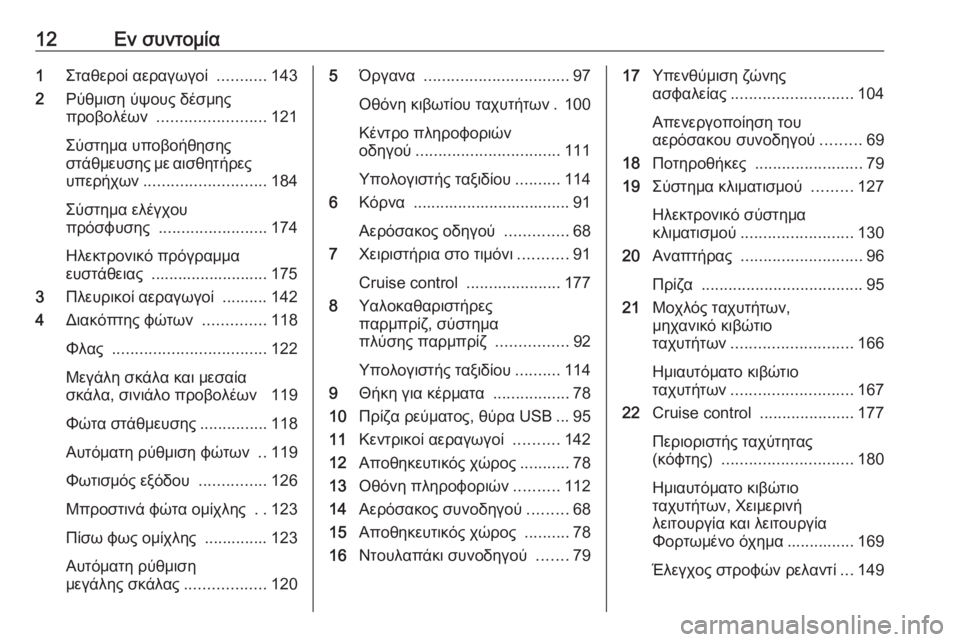 12 Εν συντομία

1 Σταθεροί αεραγωγοί ........... 143
2 Ρύθμιση ύψους δέσμης προβολέων ........................ 121
Σύστημα υποβοήθησης στάθμευσης με αισθητήρες υπερήχων ........................... 184
Σύστημα ελέγχου πρόσφυσης ........................ 174
Ηλεκτρονικό πρόγραμμα ευστάθειας .......................... 175
3 Πλευρικοί αεραγωγοί .......... 142
4 Διακόπτης φώτων .............. 118
Φλας .................................. 122
Μεγάλη σκάλα και μεσαία σκάλα, σινιάλο προβολέων 119
Φώτα στάθμευσης ............... 118
Αυτόματη ρύθμιση φώτων .. 119
Φωτισμός εξόδου ............... 126
Μπροστινά φώτα ομίχλης . . 123
Πίσω φως ομίχλης .............. 123
Αυτόματη ρύθμιση μεγάλης σκάλας .................. 120

5 Όργανα ................................ 97
Οθόνη κιβωτίου ταχυτήτων . 100
Κέντρο πληροφοριών οδηγού ................................ 111
Υπολογιστής ταξιδίου .......... 114
6 Κόρνα .................................. 91
Αερόσακος οδηγού .............. 68
7 Χειριστήρια στο τιμόνι ........... 91
Cruise control ..................... 177
8 Υαλοκαθαριστήρες παρμπρίζ, σύστημα πλύσης παρμπρίζ ................ 92
Υπολογιστής ταξιδίου .......... 114
9 Θήκη για κέρματα ................. 78
10 Πρίζα ρεύματος, θύρα USB ... 95
11 Κεντρικοί αεραγωγοί .......... 142
12 Αποθηκευτικός χώρος ........... 78
13 Οθόνη πληροφοριών .......... 112
14 Αερόσακος συνοδηγού ......... 68
15 Αποθηκευτικός χώρος .......... 78
16 Ντουλαπάκι συνοδηγού ....... 79

17 Υπενθύμιση ζώνης ασφαλείας ........................... 104
Απενεργοποίηση του αερόσακου συνοδηγού ......... 69
18 Ποτηροθήκες ........................ 79
19 Σύστημα κλιματισμού ......... 127
Ηλεκτρονικό σύστημα κλιματισμού ......................... 130
20 Αναπτήρας ........................... 96
Πρίζα ................................... 95
21 Μοχλός ταχυτήτων, μηχανικό κιβώτιο ταχυτήτων ........................... 166
Ημιαυτόματο κιβώτιο ταχυτήτων ........................... 167
22 Cruise control ..................... 177
Περιοριστής ταχύτητας (κόφτης) ............................. 180
Ημιαυτόματο κιβώτιο ταχυτήτων, Χειμερινή λειτουργία και λειτουργία Φορτωμένο όχημα ............... 169
Έλεγχος στροφών ρελαντί ... 149

carmanualsonline.info